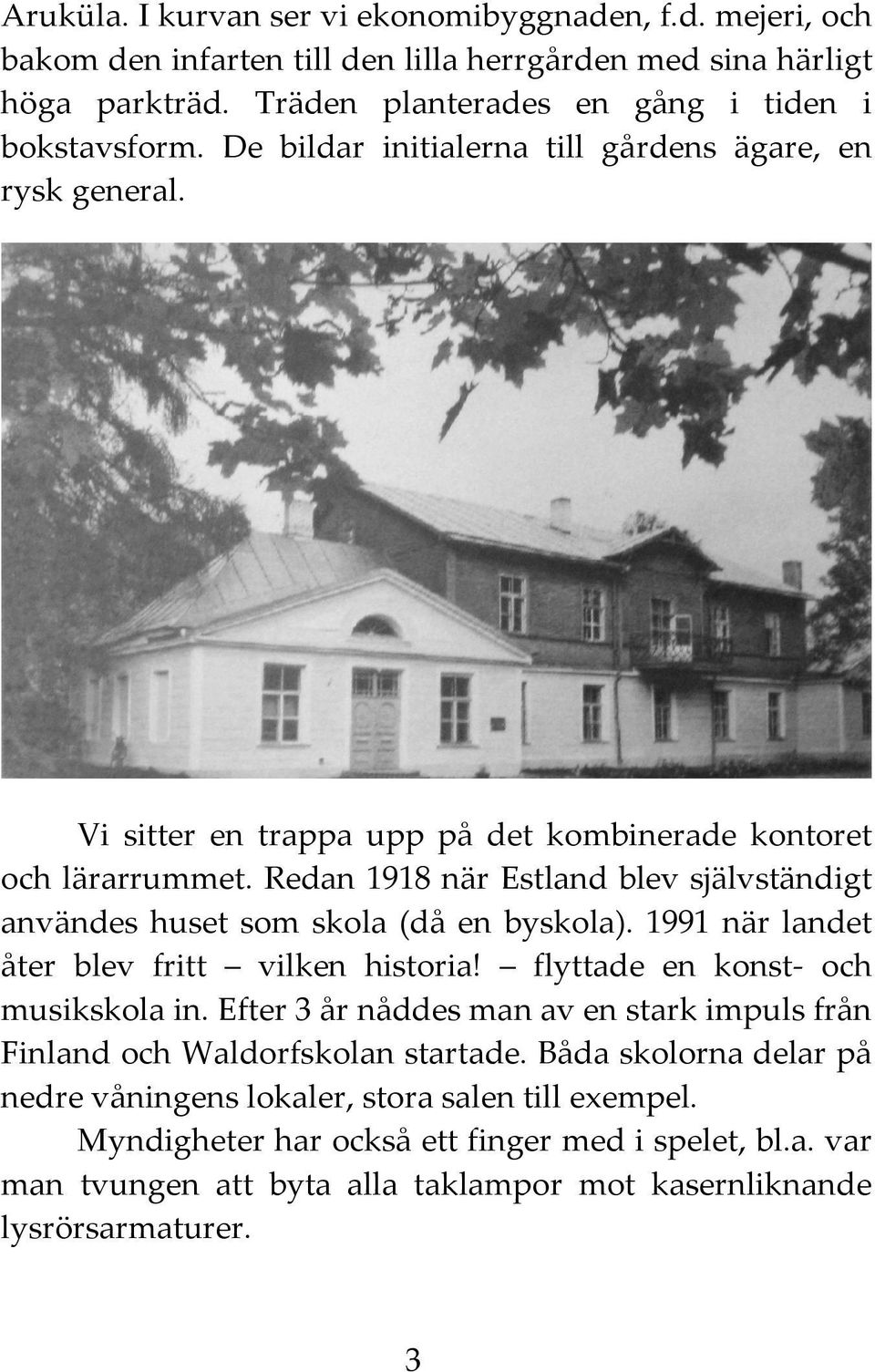 Aruküla. I kurvan ser vi ekonomibyggnaden, f.d. mejeri, och bakom den infarten till den lilla herrgården med sina härligt höga parkträd. Träden planterades en gång i tiden i bokstavsform. De bildar initialerna till gårdens ägare, en rysk general.

Vi sitter en trappa upp på det kombinerade kontoret och lärarrummet. Redan 1918 när Estland blev självständigt användes huset som skola (då en byskola). 1991 när landet åter blev fritt – vilken historia! – flyttade en konst- och musikskola in. Efter 3 år nåddes man av en stark impuls från Finland och Waldorfskolan startade. Båda skolorna delar på nedre våningens lokaler, stora salen till exempel.

Myndigheter har också ett finger med i spelet, bl.a. var man tvungen att byta alla taklampor mot kasernliknande lysrörsarmaturer.

3